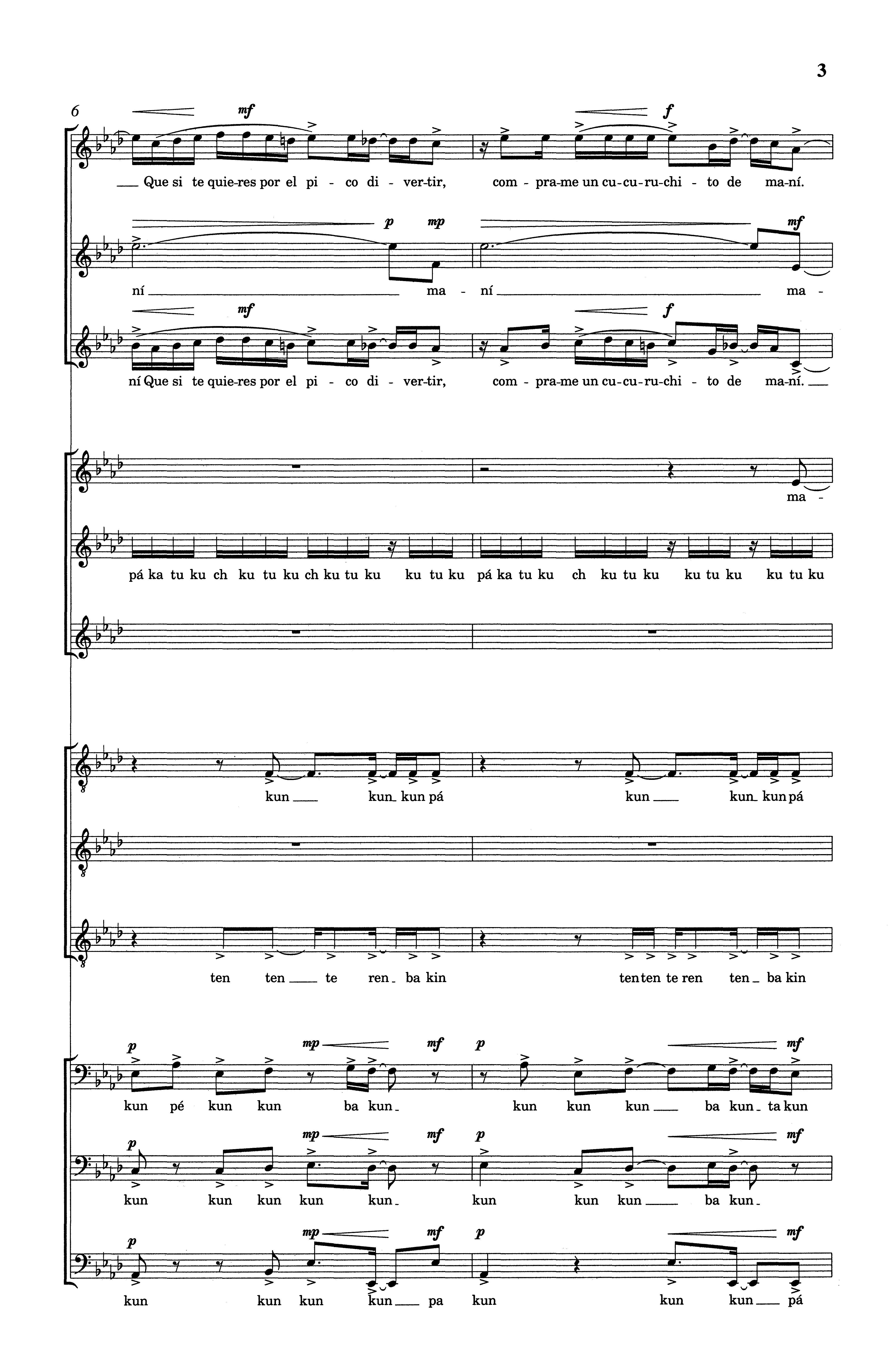 3

6

mf f

Que si te quie-res por el pi - co di - ver-tir, com - pra-me un cu-cu-ru-chi - to de ma-ní.

p mp mf

ní ma - ní ma -

mf f

ní Que si te quie-res por el pi - co di - ver-tir, com - pra-me un cu-cu-ru-chi - to de ma-ní.

ma -

pá ka tu ku ch ku tu ku ch ku tu ku ku tu ku pá ka tu ku ch ku tu ku ku tu ku ku tu ku

kun kun kun pá kun kun kun pá

ten ten te ren ba kin ten ten te ren ten ba kin

p mp mf p mf

kun pé kun kun ba kun kun kun kun ba kun ta kun

p mp mf p mf

kun kun kun kun kun kun kun kun ba kun

p mp mf p mf

kun kun kun kun pa kun kun kun pá